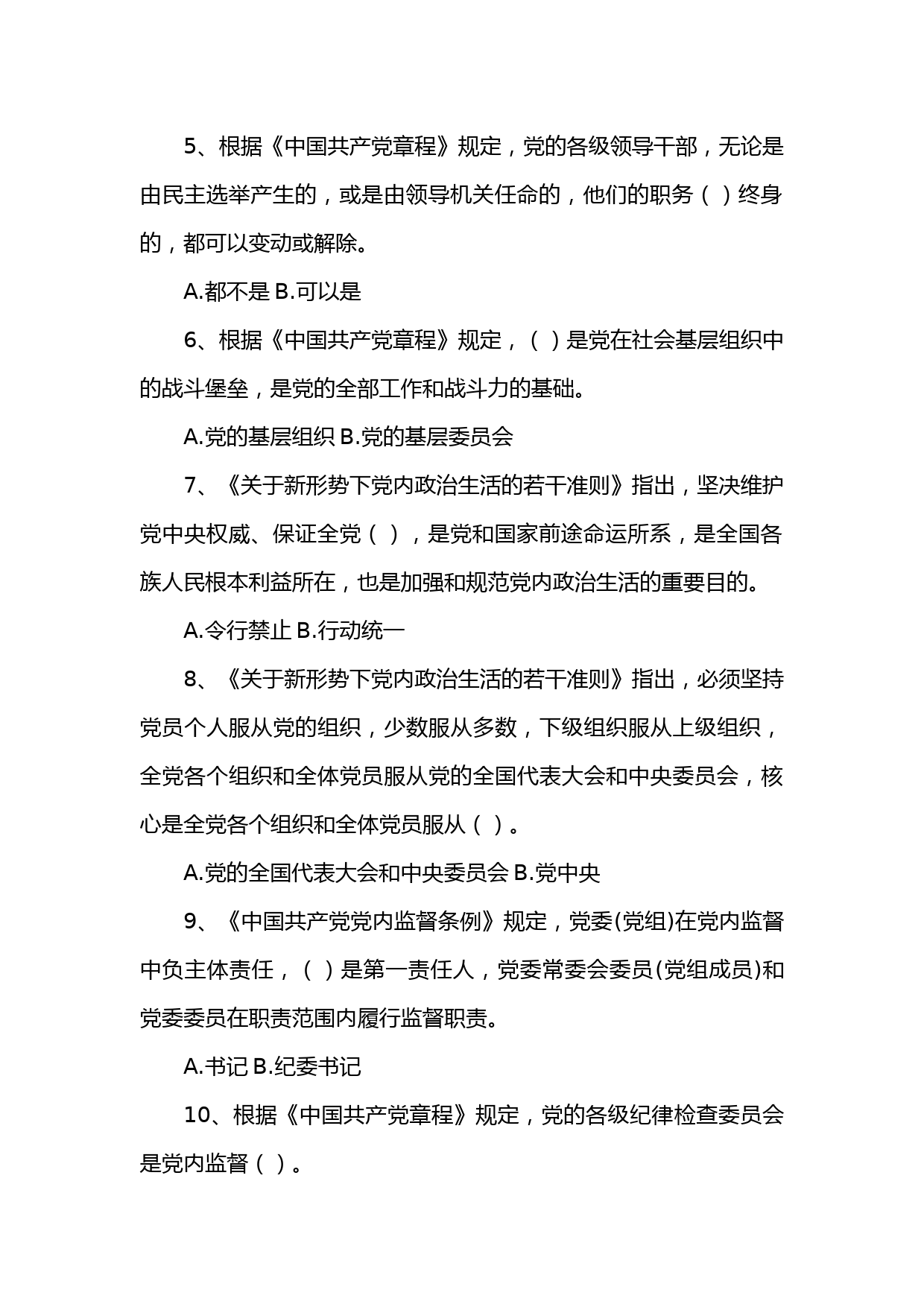 5、根据《中国共产党章程》规定，党的各级领导干部，无论是由民主选举产生的，或是由领导机关任命的，他们的职务（ ）终身的，都可以变动或解除。

A.都不是 B.可以是

6、根据《中国共产党章程》规定，（ ）是党在社会基层组织中的战斗堡垒，是党的全部工作和战斗力的基础。

A.党的基层组织 B.党的基层委员会

7、《关于新形势下党内政治生活的若干准则》指出，坚决维护党中央权威、保证全党（ ），是党和国家前途命运所系，是全国各族人民根本利益所在，也是加强和规范党内政治生活的重要目的。

A.令行禁止 B.行动统一

8、《关于新形势下党内政治生活的若干准则》指出，必须坚持党员个人服从党的组织，少数服从多数，下级组织服从上级组织，全党各个组织和全体党员服从党的全国代表大会和中央委员会，核心是全党各个组织和全体党员服从（ ）。

A.党的全国代表大会和中央委员会 B.党中央

9、《中国共产党党内监督条例》规定，党委(党组)在党内监督中负主体责任，（ ）是第一责任人，党委常委会委员(党组成员)和党委委员在职责范围内履行监督职责。

A.书记 B.纪委书记

10、根据《中国共产党章程》规定，党的各级纪律检查委员会是党内监督（ ）。